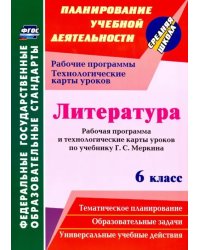 ФГОС

ФЕДЕРАЛЬНЫЕ ГОСУДАРСТВЕННЫЕ ОБРАЗОВАТЕЛЬНЫЕ СТАНДАРТЫ

ПЛАНИРОВАНИЕ УЧЕБНОЙ ДЕЯТЕЛЬНОСТИ

СРЕДНЯЯ ШКОЛА

Рабочие программы
Технологические карты уроков

Литература

Рабочая программа и технологические карты уроков по учебнику Г. С. Меркина

6 класс

Тематическое планирование
Образовательные задачи
Универсальные учебные действия